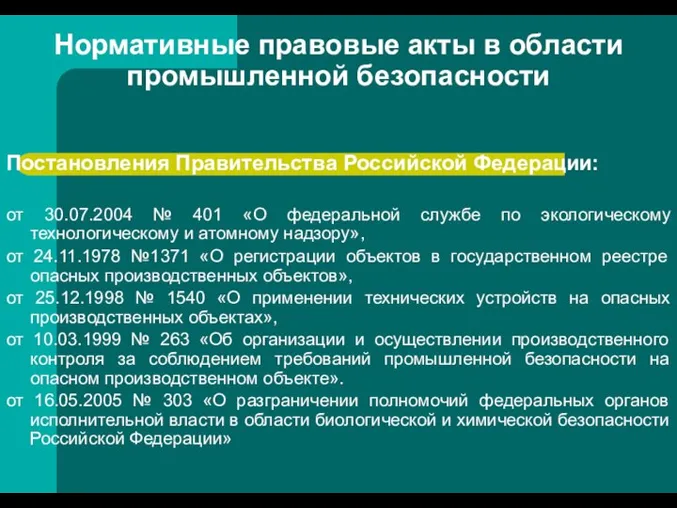 Нормативные правовые акты в области промышленной безопасности

Постановления Правительства Российской Федерации:

от 30.07.2004 № 401 «О федеральной службе по экологическому технологическому и атомному надзору»,

от 24.11.1978 №1371 «О регистрации объектов в государственном реестре опасных производственных объектов»,

от 25.12.1998 № 1540 «О применении технических устройств на опасных производственных объектах»,

от 10.03.1999 № 263 «Об организации и осуществлении производственного контроля за соблюдением требований промышленной безопасности на опасном производственном объекте».

от 16.05.2005 № 303 «О разграничении полномочий федеральных органов исполнительной власти в области биологической и химической безопасности Российской Федерации»